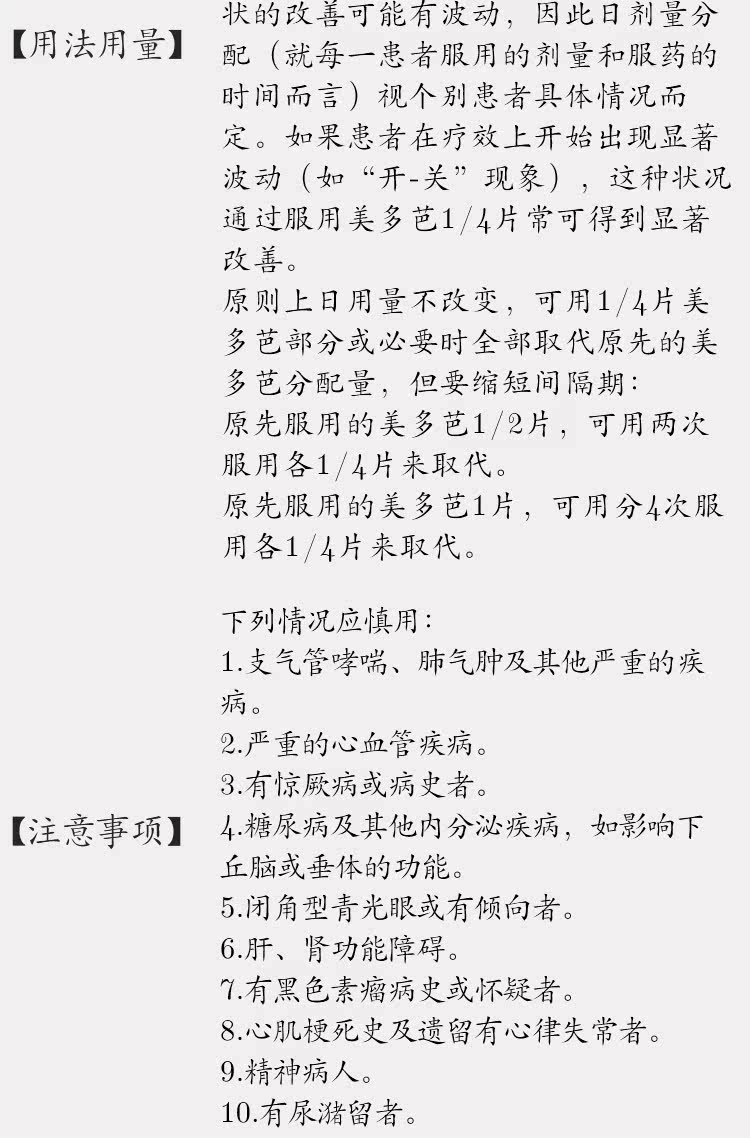 【用法用量】

状的改善可能有波动，因此日剂量分配（就每一患者服用的剂量和服药的时间而言）视个别患者具体情况而定。如果患者在疗效上开始出现显著波动（如“开-关”现象），这种状况通过服用美多芭1/4片常可得到显著改善。

原则上日用量不改变，可用1/4片美多芭部分或必要时全部取代原先的美多芭分配量，但要缩短间隔期：

原先服用的美多芭1/2片，可用两次服用各1/4片来取代。

原先服用的美多芭1片，可用分4次服用各1/4片来取代。

【注意事项】

下列情况应慎用：

1.支气管哮喘、肺气肿及其他严重的疾病。

2.严重的心血管疾病。

3.有惊厥病或病史者。

4.糖尿病及其他内分泌疾病，如影响下丘脑或垂体的功能。

5.闭角型青光眼或有倾向者。

6.肝、肾功能障碍。

7.有黑色素瘤病史或怀疑者。

8.心肌梗死史及遗留有心律失常者。

9.精神病人。

10.有尿潴留者。